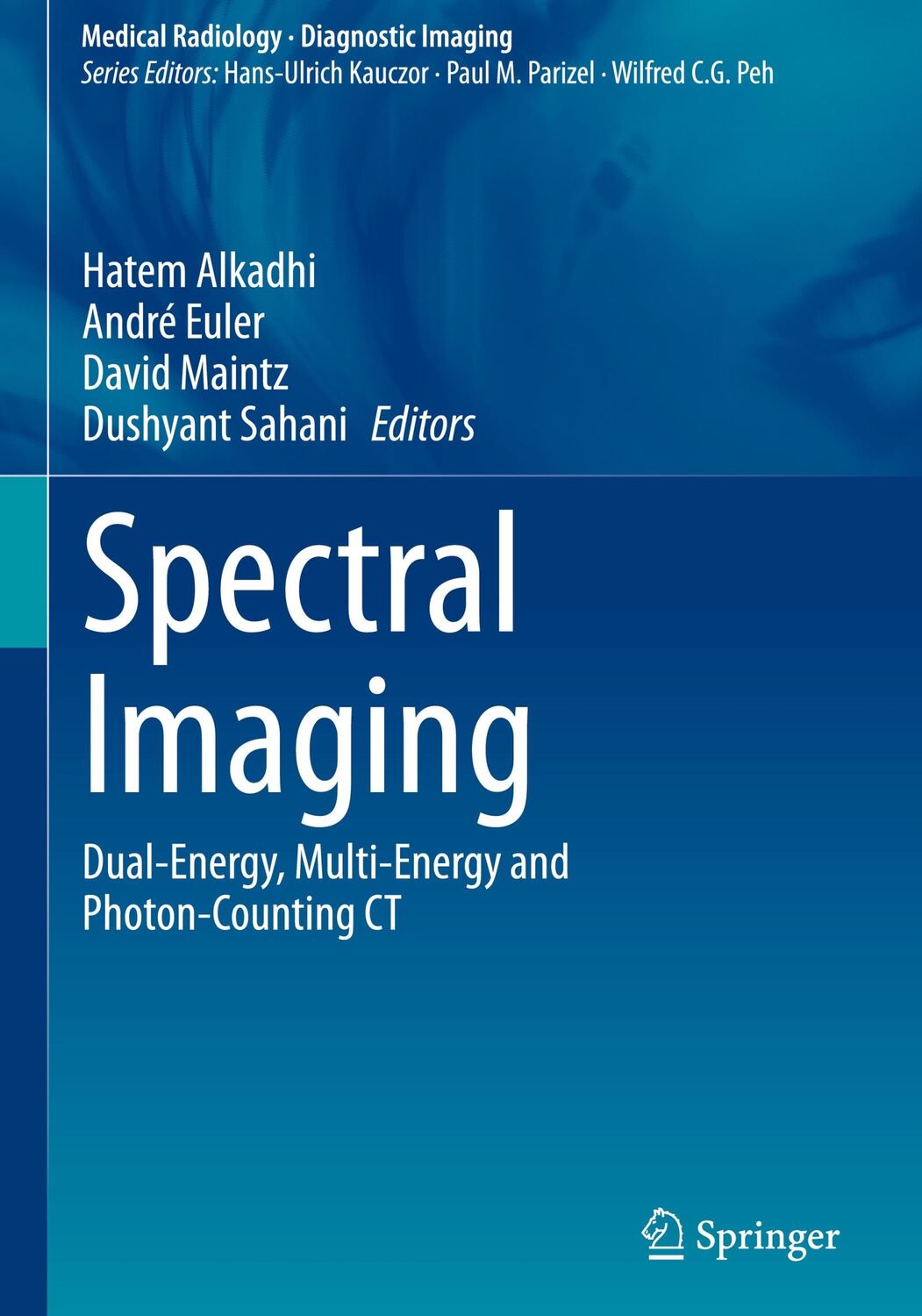 Medical Radiology · Diagnostic Imaging
Series Editors: Hans-Ulrich Kauczor · Paul M. Parizel · Wilfred C.G. Peh

Hatem Alkadhi
André Euler
David Maintz
Dushyant Sahani Editors

Spectral Imaging

Dual-Energy, Multi-Energy and Photon-Counting CT

Springer